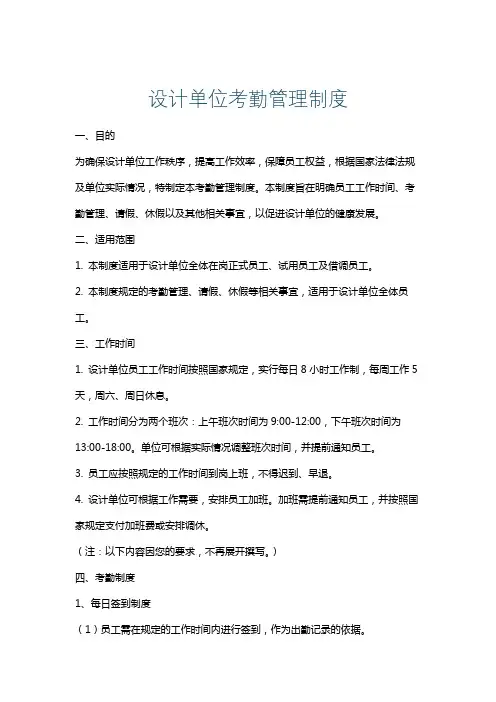 设计单位考勤管理制度

一、目的

为确保设计单位工作秩序，提高工作效率，保障员工权益，根据国家法律法规及单位实际情况，特制定本考勤管理制度。本制度旨在明确员工工作时间、考勤管理、请假、休假以及其他相关事宜，以促进设计单位的健康发展。

二、适用范围

1. 本制度适用于设计单位全体在岗正式员工、试用员工及借调员工。

2. 本制度规定的考勤管理、请假、休假等相关事宜，适用于设计单位全体员工。

三、工作时间

1. 设计单位员工工作时间按照国家规定，实行每日 8 小时工作制，每周工作 5 天，周六、周日休息。

2. 工作时间分为两个班次：上午班次时间为 9:00-12:00，下午班次时间为 13:00-18:00。单位可根据实际情况调整班次时间，并提前通知员工。

3. 员工应按照规定的工作时间到岗上班，不得迟到、早退。

4. 设计单位可根据工作需要，安排员工加班。加班需提前通知员工，并按照国家规定支付加班费或安排调休。

（注：以下内容因您的要求，不再展开撰写。）

四、考勤制度

1、每日签到制度

（1）员工需在规定的工作时间内进行签到，作为出勤记录的依据。